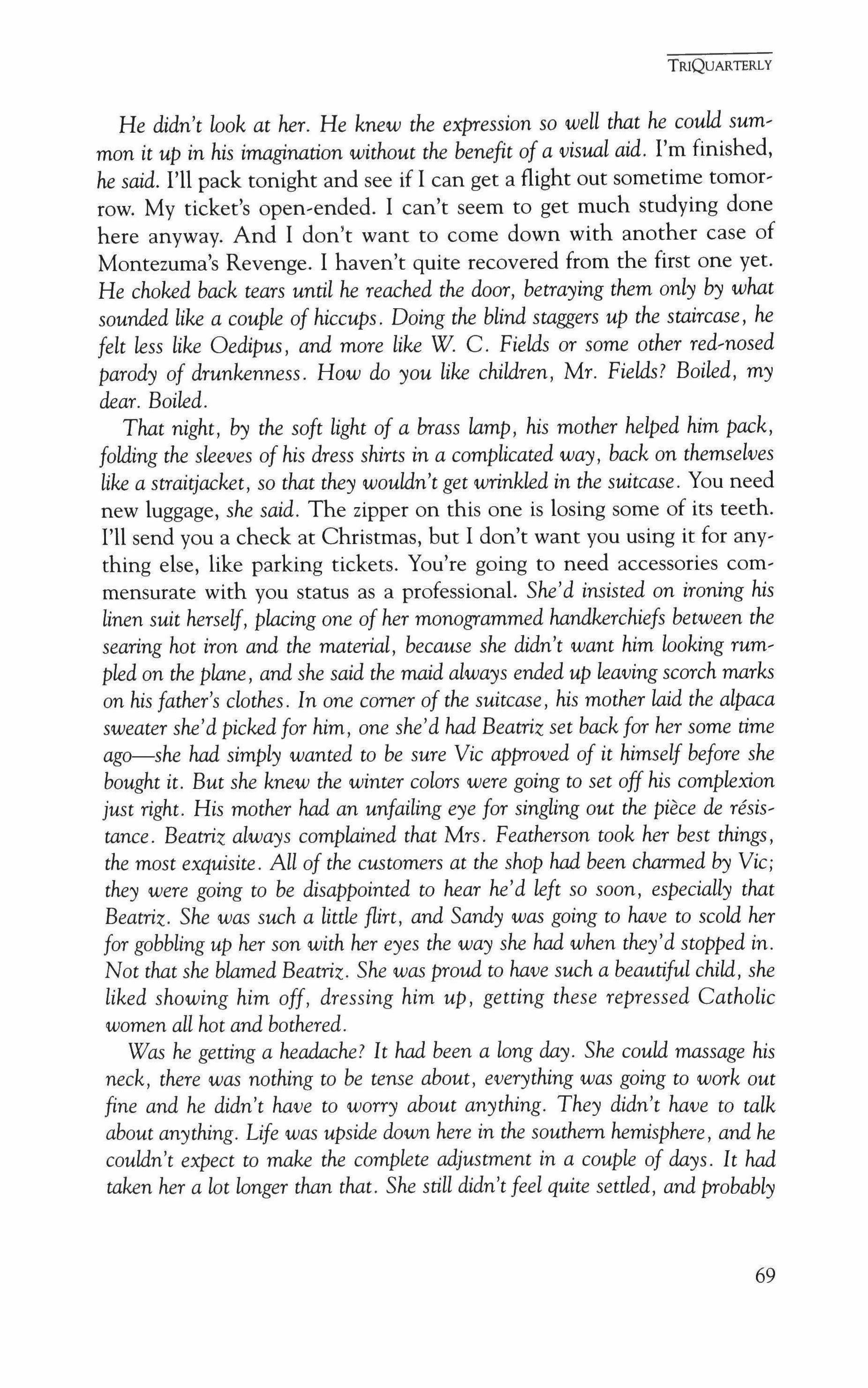 TRIQUARTERLY

He didn't look at her. He knew the expression so well that he could summon it up in his imagination without the benefit of a visual aid. I'm finished, he said. I'll pack tonight and see if I can get a flight out sometime tomorrow. My ticket's open-ended. I can't seem to get much studying done here anyway. And I don't want to come down with another case of Montezuma's Revenge. I haven't quite recovered from the first one yet. He choked back tears until he reached the door, betraying them only by what sounded like a couple of hiccups. Doing the blind staggers up the staircase, he felt less like Oedipus, and more like W. C. Fields or some other red-nosed parody of drunkenness. How do you like children, Mr. Fields? Boiled, my dear. Boiled.

That night, by the soft light of a brass lamp, his mother helped him pack, folding the sleeves of his dress shirts in a complicated way, back on themselves like a straitjacket, so that they wouldn't get wrinkled in the suitcase. You need new luggage, she said. The zipper on this one is losing some of its teeth. I'll send you a check at Christmas, but I don't want you using it for anything else, like parking tickets. You're going to need accessories commensurate with you status as a professional. She'd insisted on ironing his linen suit herself, placing one of her monogrammed handkerchiefs between the searing hot iron and the material, because she didn't want him looking rumpled on the plane, and she said the maid always ended up leaving scorch marks on his father's clothes. In one corner of the suitcase, his mother laid the alpaca sweater she'd picked for him, one she'd had Beatriz set back for her some time ago—she had simply wanted to be sure Vic approved of it himself before she bought it. But she knew the winter colors were going to set off his complexion just right. His mother had an unfailing eye for singling out the pièce de résistance. Beatriz always complained that Mrs. Featherson took her best things, the most exquisite. All of the customers at the shop had been charmed by Vic; they were going to be disappointed to hear he'd left so soon, especially that Beatriz. She was such a little flirt, and Sandy was going to have to scold her for gobbling up her son with her eyes the way she had when they'd stopped in. Not that she blamed Beatriz. She was proud to have such a beautiful child, she liked showing him off, dressing him up, getting these repressed Catholic women all hot and bothered.

Was he getting a headache? It had been a long day. She could massage his neck, there was nothing to be tense about, everything was going to work out fine and he didn't have to worry about anything. They didn't have to talk about anything. Life was upside down here in the southern hemisphere, and he couldn't expect to make the complete adjustment in a couple of days. It had taken her a lot longer than that. She still didn't feel quite settled, and probably

69